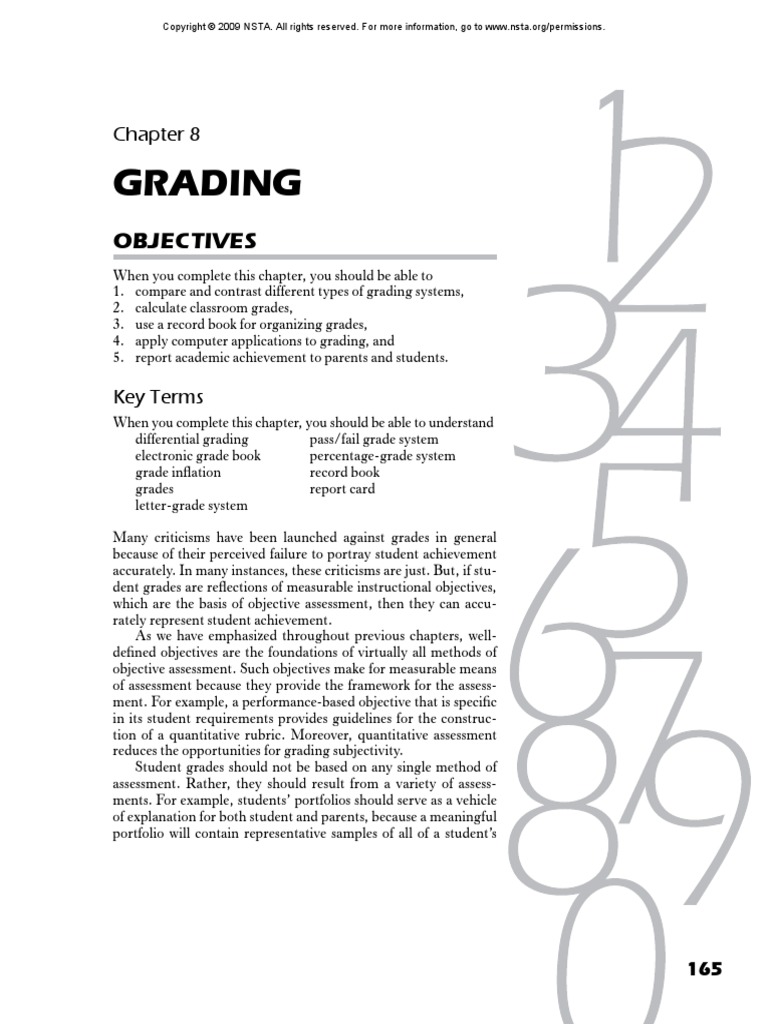 Copyright © 2009 NSTA. All rights reserved. For more information, go to www.nsta.org/permissions.

Chapter 8

GRADING

OBJECTIVES

When you complete this chapter, you should be able to
1. compare and contrast different types of grading systems,
2. calculate classroom grades,
3. use a record book for organizing grades,
4. apply computer applications to grading, and
5. report academic achievement to parents and students.

Key Terms

When you complete this chapter, you should be able to understand
differential grading
electronic grade book
grade inflation
grades
letter-grade system
pass/fail grade system
percentage-grade system
record book
report card

Many criticisms have been launched against grades in general because of their perceived failure to portray student achievement accurately. In many instances, these criticisms are just. But, if student grades are reflections of measurable instructional objectives, which are the basis of objective assessment, then they can accurately represent student achievement.

As we have emphasized throughout previous chapters, well-defined objectives are the foundations of virtually all methods of objective assessment. Such objectives make for measurable means of assessment because they provide the framework for the assessment. For example, a performance-based objective that is specific in its student requirements provides guidelines for the construction of a quantitative rubric. Moreover, quantitative assessment reduces the opportunities for grading subjectivity.

Student grades should not be based on any single method of assessment. Rather, they should result from a variety of assessments. For example, students' portfolios should serve as a vehicle of explanation for both student and parents, because a meaningful portfolio will contain representative samples of all of a student's

1 2 3 4 5 6 7 8 9 0

165